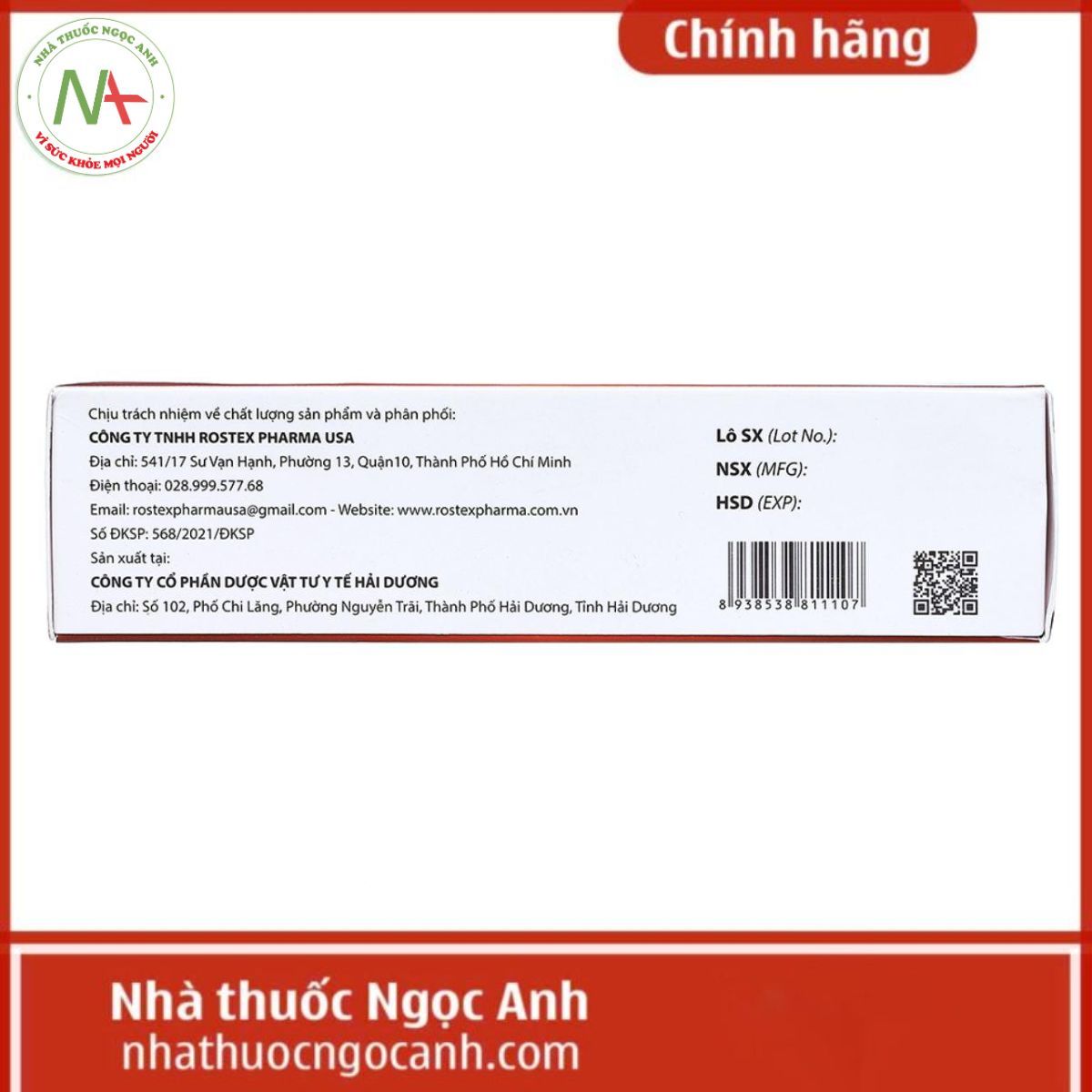 NHÀ THUỐC NGỌC ANH
VÌ SỨC KHỎE MỌI NGƯỜI

Chính hãng

Chịu trách nhiệm về chất lượng sản phẩm và phân phối:
CÔNG TY TNHH ROSTEX PHARMA USA
Địa chỉ: 541/17 Sư Vạn Hạnh, Phường 13, Quận10, Thành Phố Hồ Chí Minh
Điện thoại: 028.999.577.68
Email: rostexpharmausa@gmail.com - Website: www.rostexpharma.com.vn
Số ĐKSP: 568/2021/ĐKSP
Sản xuất tại:
CÔNG TY CỔ PHẦN DƯỢC VẬT TƯ Y TẾ HẢI DƯƠNG
Địa chỉ: Số 102, Phố Chi Lăng, Phường Nguyễn Trãi, Thành Phố Hải Dương, Tỉnh Hải Dương

Lô SX (Lot No.):
NSX (MFG):
HSD (EXP):

8 938538 811107

Nhà thuốc Ngọc Anh
nhathuocngocanh.com